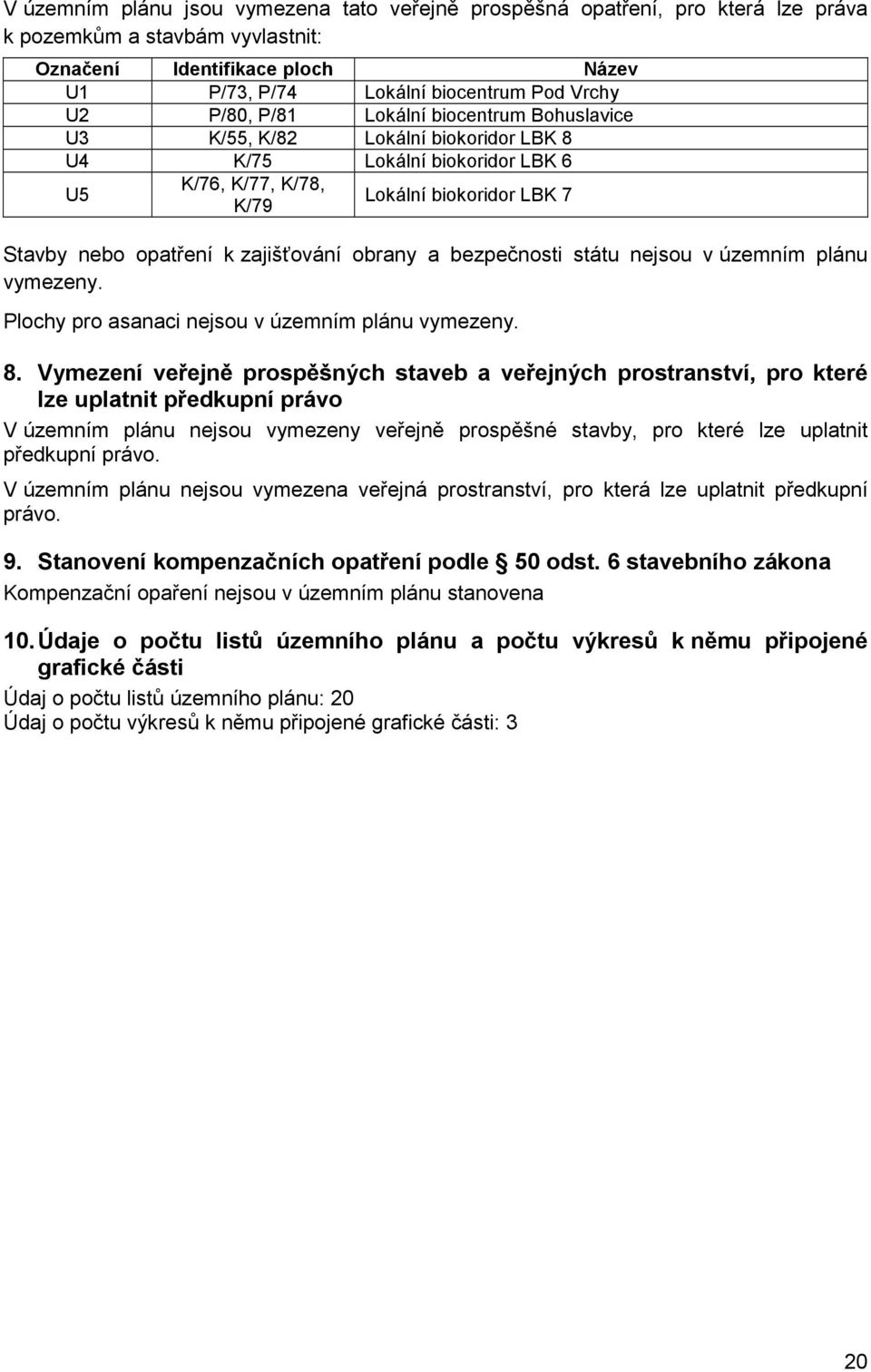 V územním plánu jsou vymezena tato veřejně prospěšná opatření, pro která lze práva k pozemkům a stavbám vyvlastnit:

| Označení | Identifikace ploch | Název |
|---|---|---|
| U1 | P/73, P/74 | Lokální biocentrum Pod Vrchy |
| U2 | P/80, P/81 | Lokální biocentrum Bohuslavice |
| U3 | K/55, K/82 | Lokální biokoridor LBK 8 |
| U4 | K/75 | Lokální biokoridor LBK 6 |
| U5 | K/76, K/77, K/78, K/79 | Lokální biokoridor LBK 7 |

Stavby nebo opatření k zajišťování obrany a bezpečnosti státu nejsou v územním plánu vymezeny.

Plochy pro asanaci nejsou v územním plánu vymezeny.

8. Vymezení veřejně prospěšných staveb a veřejných prostranství, pro které lze uplatnit předkupní právo

V územním plánu nejsou vymezeny veřejně prospěšné stavby, pro které lze uplatnit předkupní právo.

V územním plánu nejsou vymezena veřejná prostranství, pro která lze uplatnit předkupní právo.

9. Stanovení kompenzačních opatření podle § 50 odst. 6 stavebního zákona

Kompenzační opaření nejsou v územním plánu stanovena

10. Údaje o počtu listů územního plánu a počtu výkresů k němu připojené grafické části

Údaj o počtu listů územního plánu: 20
Údaj o počtu výkresů k němu připojené grafické části: 3

20